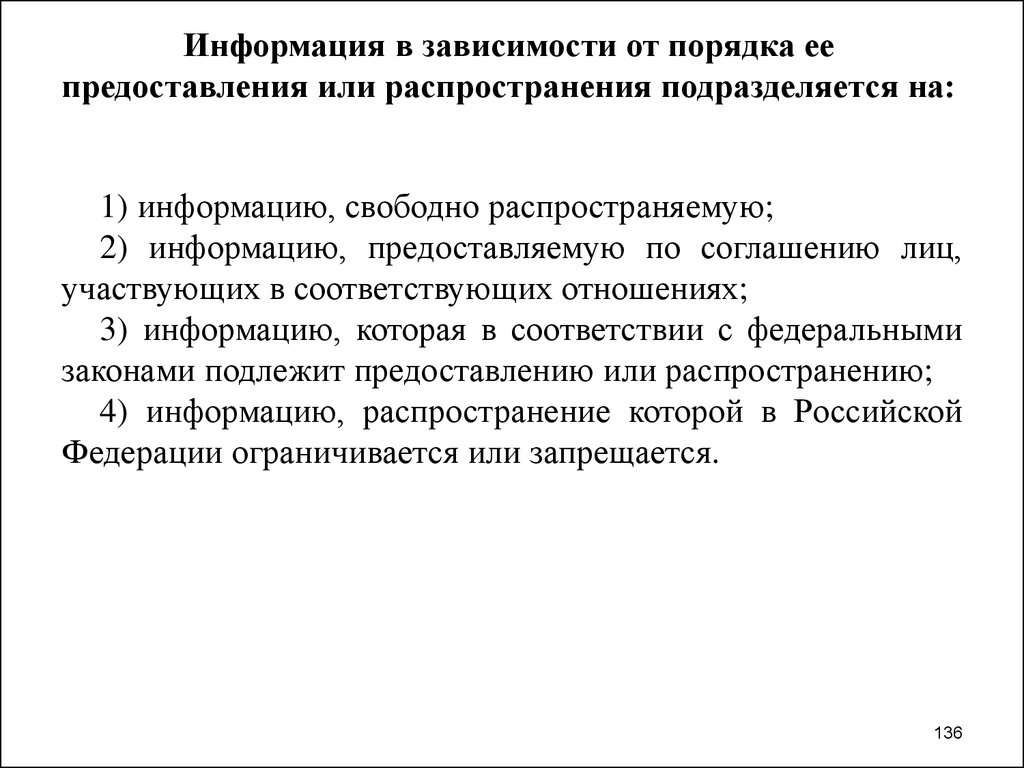 Информация в зависимости от порядка ее предоставления или распространения подразделяется на:

1) информацию, свободно распространяемую;

2) информацию, предоставляемую по соглашению лиц, участвующих в соответствующих отношениях;

3) информацию, которая в соответствии с федеральными законами подлежит предоставлению или распространению;

4) информацию, распространение которой в Российской Федерации ограничивается или запрещается.

136